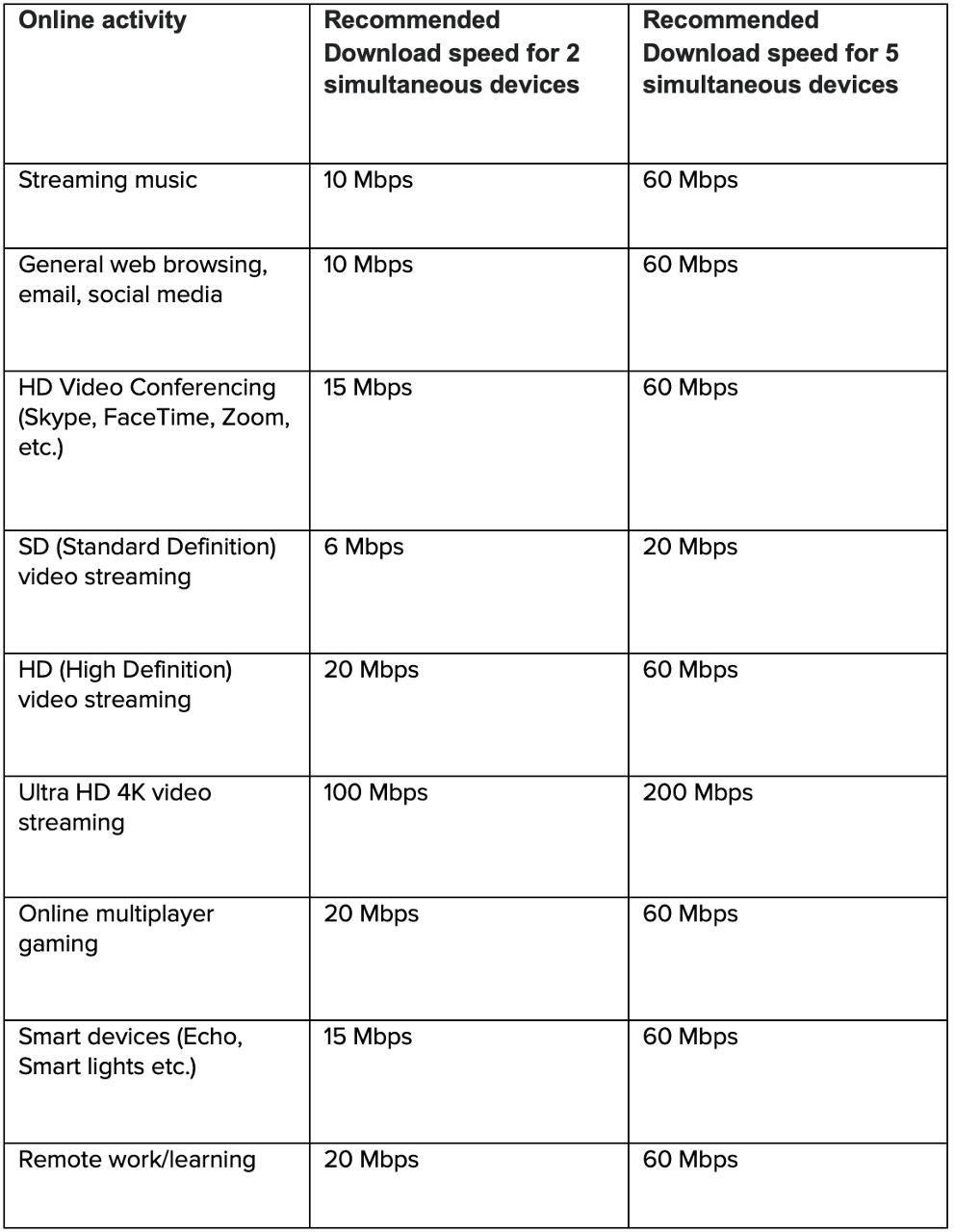 | Online activity | Recommended Download speed for 2 simultaneous devices | Recommended Download speed for 5 simultaneous devices |
|---|---|---|
| Streaming music | 10 Mbps | 60 Mbps |
| General web browsing, email, social media | 10 Mbps | 60 Mbps |
| HD Video Conferencing (Skype, FaceTime, Zoom, etc.) | 15 Mbps | 60 Mbps |
| SD (Standard Definition) video streaming | 6 Mbps | 20 Mbps |
| HD (High Definition) video streaming | 20 Mbps | 60 Mbps |
| Ultra HD 4K video streaming | 100 Mbps | 200 Mbps |
| Online multiplayer gaming | 20 Mbps | 60 Mbps |
| Smart devices (Echo, Smart lights etc.) | 15 Mbps | 60 Mbps |
| Remote work/learning | 20 Mbps | 60 Mbps |